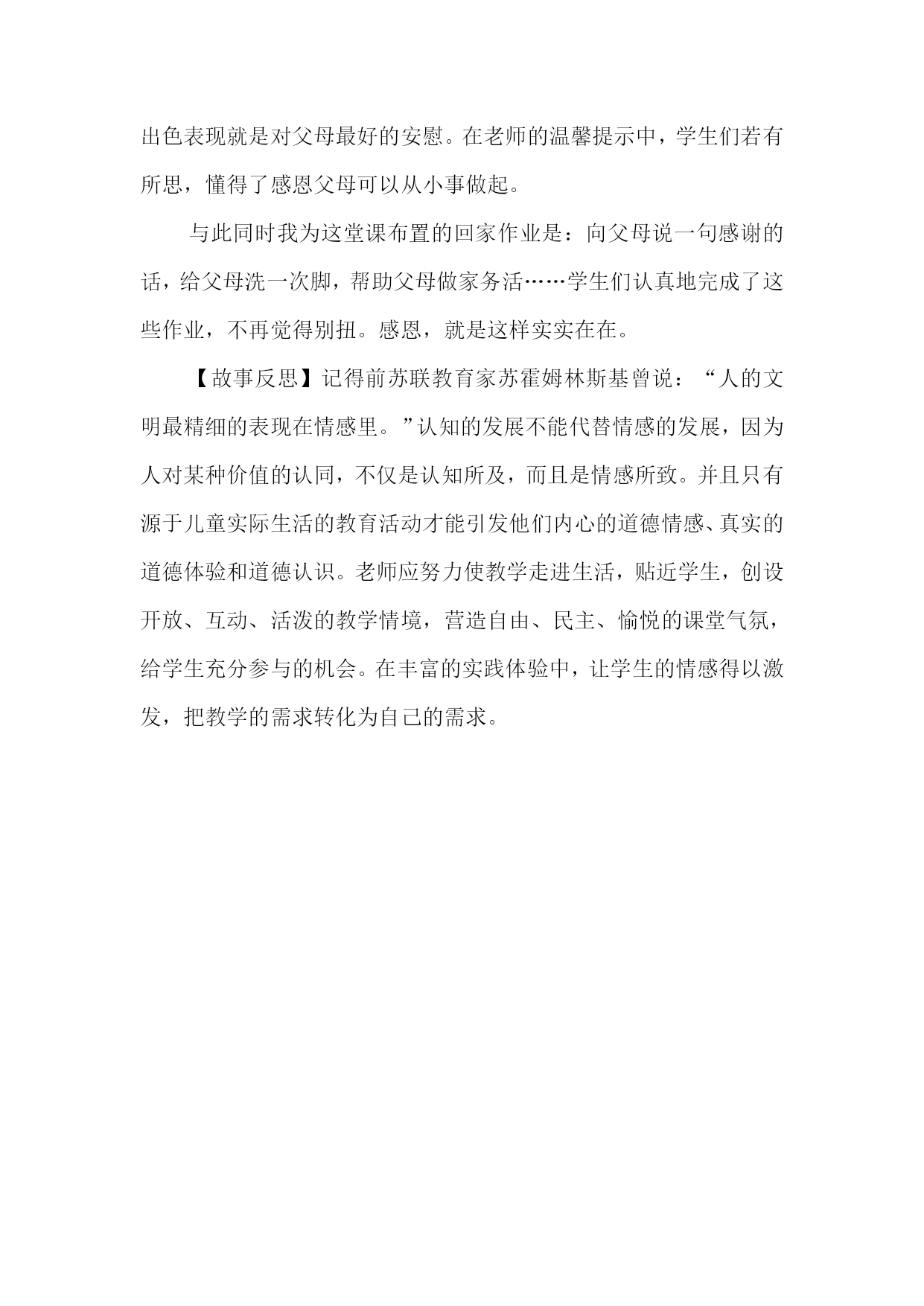 出色表现就是对父母最好的安慰。在老师的温馨提示中，学生们若有所思，懂得了感恩父母可以从小事做起。

与此同时我为这堂课布置的回家作业是：向父母说一句感谢的话，给父母洗一次脚，帮助父母做家务活……学生们认真地完成了这些作业，不再觉得别扭。感恩，就是这样实实在在。

【故事反思】记得前苏联教育家苏霍姆林斯基曾说：“人的文明最精细的表现在情感里。”认知的发展不能代替情感的发展，因为人对某种价值的认同，不仅是认知所及，而且是情感所致。并且只有源于儿童实际生活的教育活动才能引发他们内心的道德情感、真实的道德体验和道德认识。老师应努力使教学走进生活，贴近学生，创设开放、互动、活泼的教学情境，营造自由、民主、愉悦的课堂气氛，给学生充分参与的机会。在丰富的实践体验中，让学生的情感得以激发，把教学的需求转化为自己的需求。